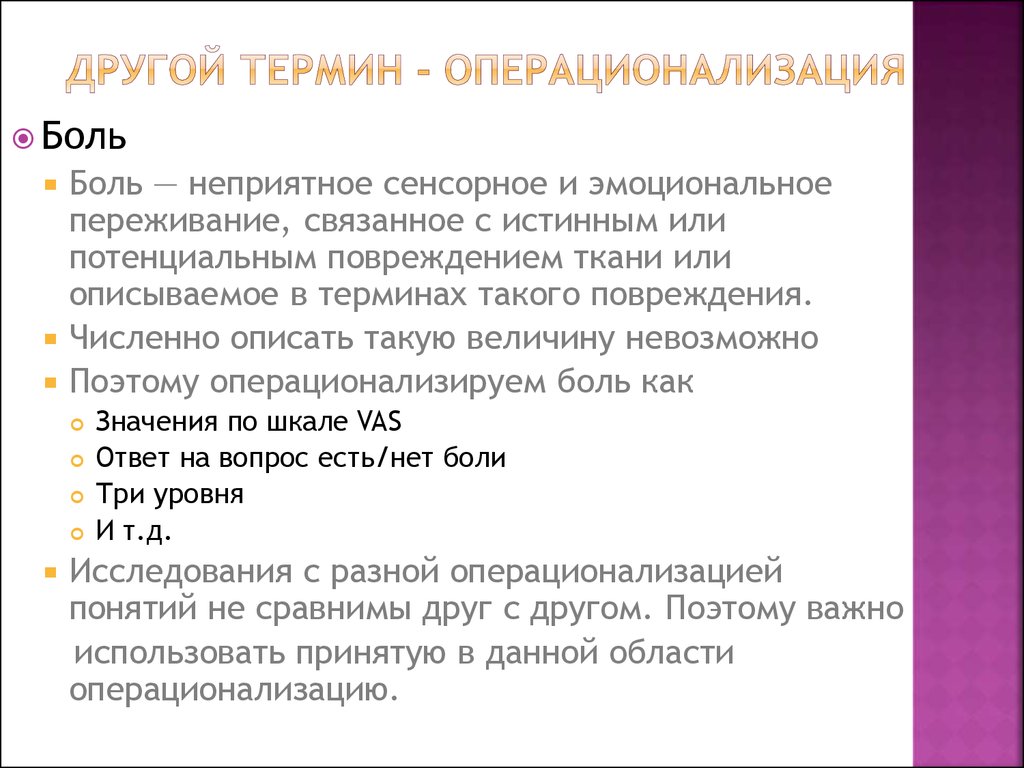 ДРУГОЙ ТЕРМИН - ОПЕРАЦИОНАЛИЗАЦИЯ

Боль

Боль — неприятное сенсорное и эмоциональное переживание, связанное с истинным или потенциальным повреждением ткани или описываемое в терминах такого повреждения.

Численно описать такую величину невозможно

Поэтому операционализируем боль как

Значения по шкале VAS

Ответ на вопрос есть/нет боли

Три уровня

И т.д.

Исследования с разной операционализацией понятий не сравнимы друг с другом. Поэтому важно использовать принятую в данной области операционализацию.